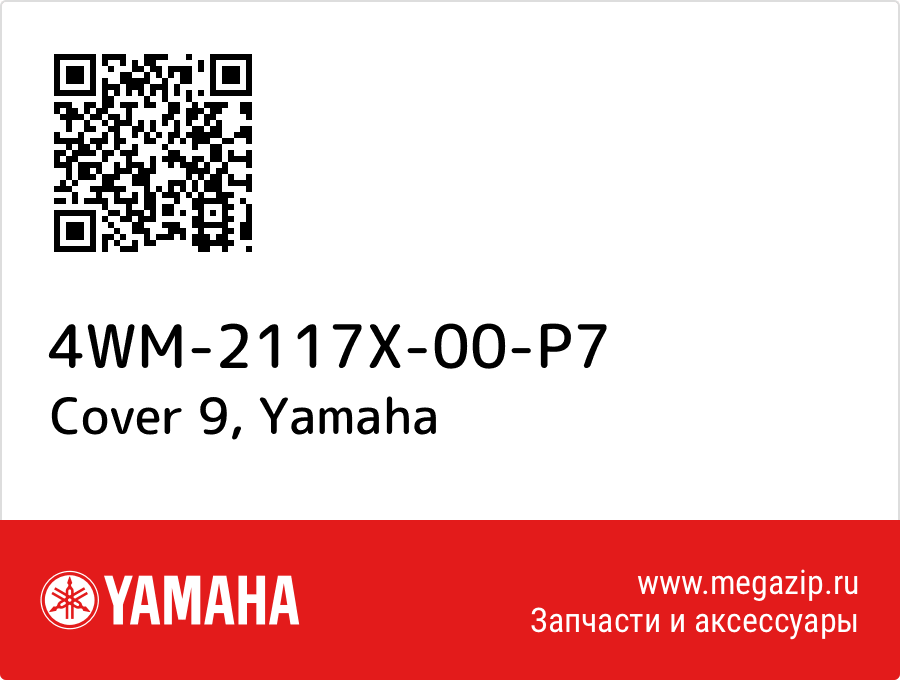 4WM-2117X-00-P7
Cover 9, Yamaha

YAMAHA

www.megazip.ru
Запчасти и аксессуары